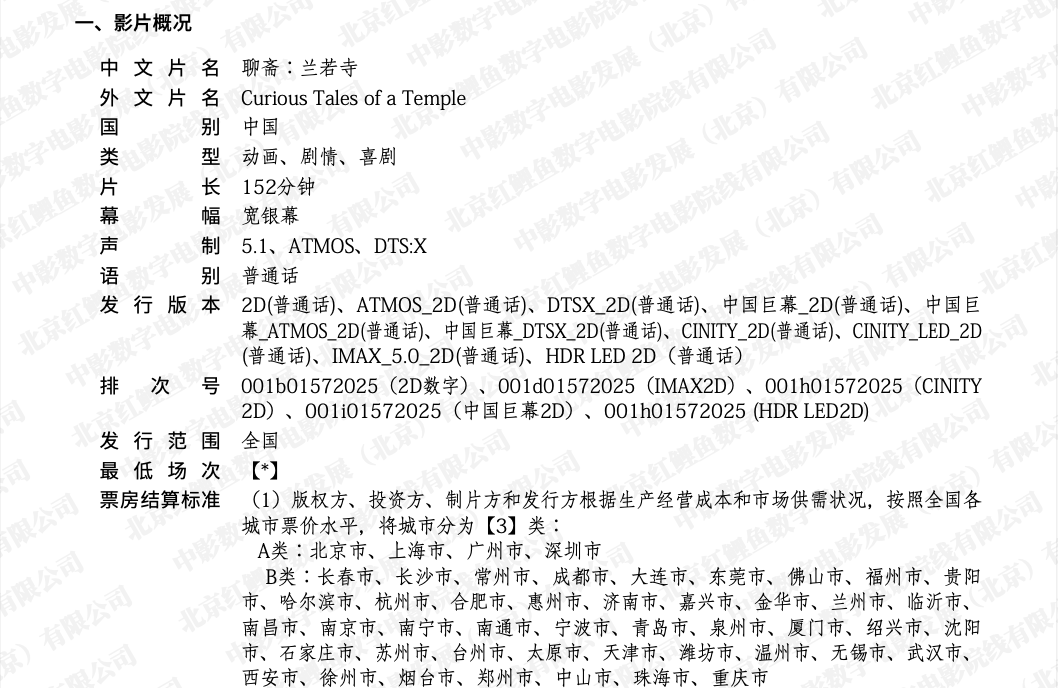 一、影片概况

中文片名 聊斋：兰若寺
外文片名 Curious Tales of a Temple
国别 中国
类型 动画、剧情、喜剧
片长 152分钟
幕幅 宽银幕
声制 5.1、ATMOS、DTS:X
语别 普通话
发行版本 2D(普通话)、ATMOS_2D(普通话)、DTSX_2D(普通话)、中国巨幕_2D(普通话)、中国巨幕_ATMOS_2D(普通话)、中国巨幕_DTSX_2D(普通话)、CINITY_2D(普通话)、CINITY_LED_2D(普通话)、IMAX_5.0_2D(普通话)、HDR LED 2D（普通话）
排次号 001b01572025（2D数字）、001d01572025（IMAX2D）、001h01572025（CINITY 2D）、001i01572025（中国巨幕2D）、001h01572025 (HDR LED2D)
发行范围 全国
最低场次 【*】
票房结算标准 （1）版权方、投资方、制片方和发行方根据生产经营成本和市场供需状况，按照全国各城市票价水平，将城市分为【3】类：
A类：北京市、上海市、广州市、深圳市
B类：长春市、长沙市、常州市、成都市、大连市、东莞市、佛山市、福州市、贵阳市、哈尔滨市、杭州市、合肥市、惠州市、济南市、嘉兴市、金华市、兰州市、临沂市、南昌市、南京市、南宁市、南通市、宁波市、青岛市、泉州市、厦门市、绍兴市、沈阳市、石家庄市、苏州市、台州市、太原市、天津市、潍坊市、温州市、无锡市、武汉市、西安市、徐州市、烟台市、郑州市、中山市、珠海市、重庆市

中影数字电影发展（北京）有限公司
北京红鲤鱼数字电影院线有限公司